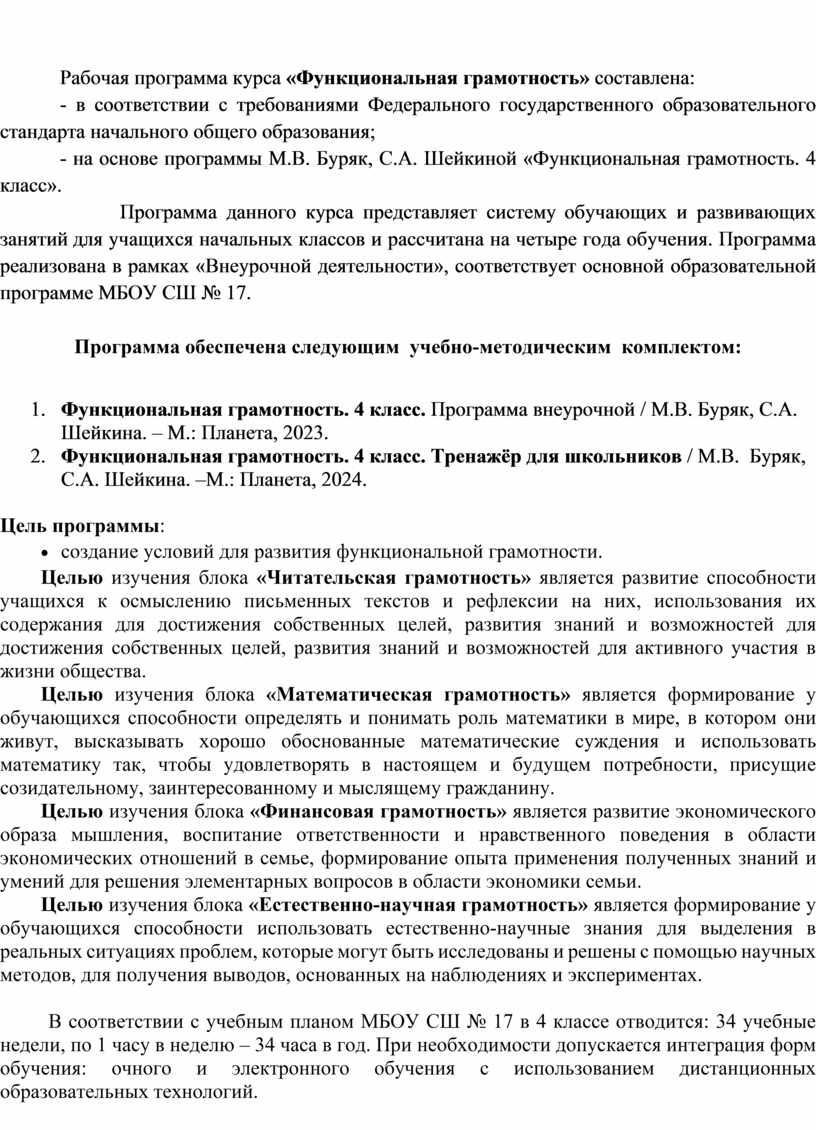 Рабочая программа курса «Функциональная грамотность» составлена:

- в соответствии с требованиями Федерального государственного образовательного стандарта начального общего образования;

- на основе программы М.В. Буряк, С.А. Шейкиной «Функциональная грамотность. 4 класс».

Программа данного курса представляет систему обучающих и развивающих занятий для учащихся начальных классов и рассчитана на четыре года обучения. Программа реализована в рамках «Внеурочной деятельности», соответствует основной образовательной программе МБОУ СШ № 17.

Программа обеспечена следующим учебно-методическим комплектом:

1. Функциональная грамотность. 4 класс. Программа внеурочной / М.В. Буряк, С.А. Шейкина. – М.: Планета, 2023.
2. Функциональная грамотность. 4 класс. Тренажёр для школьников / М.В. Буряк, С.А. Шейкина. –М.: Планета, 2024.

Цель программы:
• создание условий для развития функциональной грамотности.

Целью изучения блока «Читательская грамотность» является развитие способности учащихся к осмыслению письменных текстов и рефлексии на них, использования их содержания для достижения собственных целей, развития знаний и возможностей для достижения собственных целей, развития знаний и возможностей для активного участия в жизни общества.

Целью изучения блока «Математическая грамотность» является формирование у обучающихся способности определять и понимать роль математики в мире, в котором они живут, высказывать хорошо обоснованные математические суждения и использовать математику так, чтобы удовлетворять в настоящем и будущем потребности, присущие созидательному, заинтересованному и мыслящему гражданину.

Целью изучения блока «Финансовая грамотность» является развитие экономического образа мышления, воспитание ответственности и нравственного поведения в области экономических отношений в семье, формирование опыта применения полученных знаний и умений для решения элементарных вопросов в области экономики семьи.

Целью изучения блока «Естественно-научная грамотность» является формирование у обучающихся способности использовать естественно-научные знания для выделения в реальных ситуациях проблем, которые могут быть исследованы и решены с помощью научных методов, для получения выводов, основанных на наблюдениях и экспериментах.

В соответствии с учебным планом МБОУ СШ № 17 в 4 классе отводится: 34 учебные недели, по 1 часу в неделю – 34 часа в год. При необходимости допускается интеграция форм обучения: очного и электронного обучения с использованием дистанционных образовательных технологий.